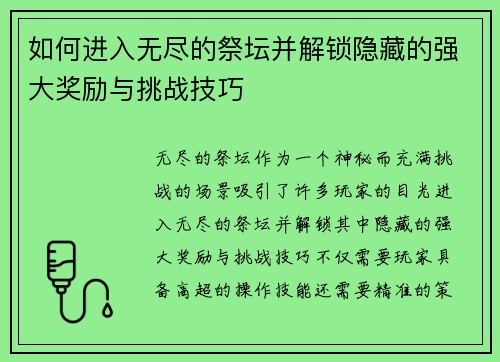 如何进入无尽的祭坛并解锁隐藏的强大奖励与挑战技巧

无尽的祭坛作为一个神秘而充满挑战的场景吸引了许多玩家的目光进入无尽的祭坛并解锁其中隐藏的强大奖励与挑战技巧不仅需要玩家具备高超的操作技能还需要精准的策